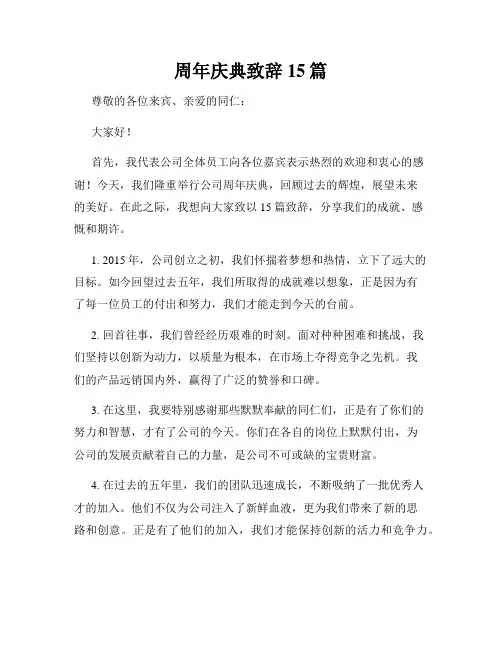 周年庆典致辞 15 篇

尊敬的各位来宾、亲爱的同仁：

大家好！

首先，我代表公司全体员工向各位嘉宾表示热烈的欢迎和衷心的感谢！今天，我们隆重举行公司周年庆典，回顾过去的辉煌，展望未来的美好。在此之际，我想向大家致以 15 篇致辞，分享我们的成就、感慨和期许。

1. 2015 年，公司创立之初，我们怀揣着梦想和热情，立下了远大的目标。如今回望过去五年，我们所取得的成就难以想象，正是因为有了每一位员工的付出和努力，我们才能走到今天的台前。

2. 回首往事，我们曾经经历艰难的时刻。面对种种困难和挑战，我们坚持以创新为动力，以质量为根本，在市场上夺得竞争之先机。我们的产品远销国内外，赢得了广泛的赞誉和口碑。

3. 在这里，我要特别感谢那些默默奉献的同仁们，正是有了你们的努力和智慧，才有了公司的今天。你们在各自的岗位上默默付出，为公司的发展贡献着自己的力量，是公司不可或缺的宝贵财富。

4. 在过去的五年里，我们的团队迅速成长，不断吸纳了一批优秀人才的加入。他们不仅为公司注入了新鲜血液，更为我们带来了新的思路和创意。正是有了他们的加入，我们才能保持创新的活力和竞争力。